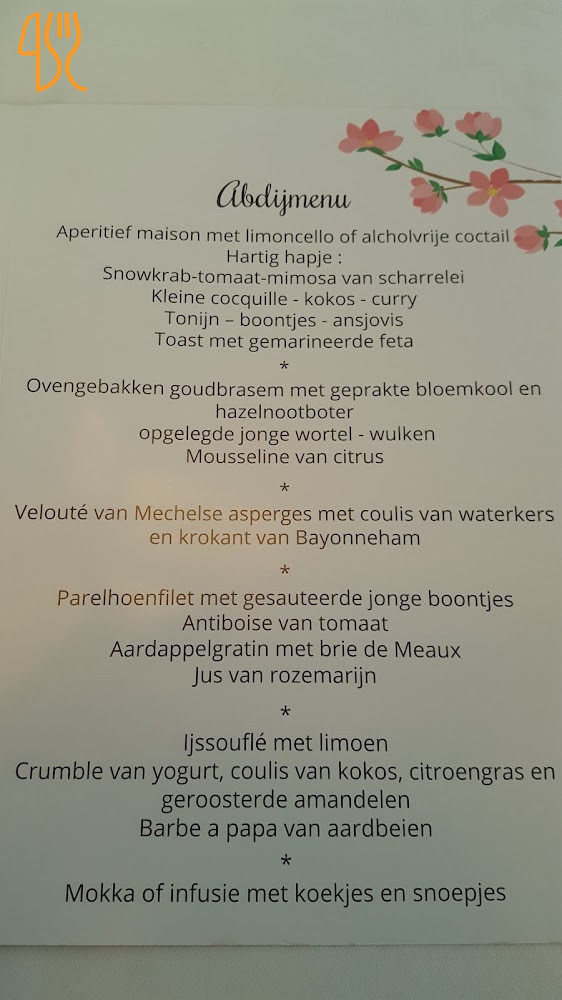 Abdijmenu
Aperitief maison met limoncello of alcholvrije coctail
Hartig hapje :
Snowkrab-tomaat-mimosa van scharrelei
Kleine cocquille - kokos - curry
Tonijn – boontjes - ansjovis
Toast met gemarineerde feta
*
Ovengebakken goudbrasem met geprakte bloemkool en hazelnootboter
opgelegde jonge wortel - wulken
Mousseline van citrus
*
Velouté van Mechelse asperges met coulis van waterkers en krokant van Bayonneham
*
Parelhoenfilet met gesauteerde jonge boontjes
Antiboise van tomaat
Aardappelgratin met brie de Meaux
Jus van rozemarijn
*
Ijssouflé met limoen
Crumble van yogurt, coulis van kokos, citroengras en geroosterde amandelen
Barbe a papa van aardbeien
*
Mokka of infusie met koekjes en snoepjes